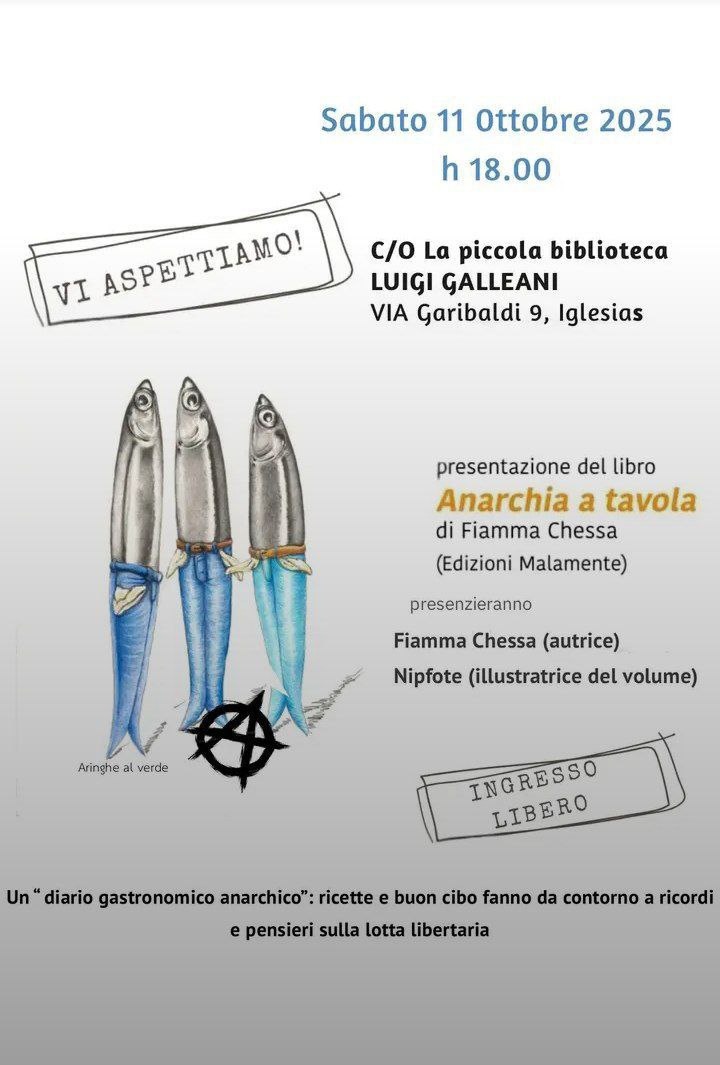 Sabato 11 Ottobre 2025
h 18.00

VI ASPETTIAMO!

C/O La piccola biblioteca
LUIGI GALLEANI
VIA Garibaldi 9, Iglesias

presentazione del libro
Anarchia a tavola
di Fiamma Chessa
(Edizioni Malamente)

presenzieranno
Fiamma Chessa (autrice)
Nipfote (illustratrice del volume)

Aringhe al verde

INGRESSO
LIBERO

Un " diario gastronomico anarchico": ricette e buon cibo fanno da contorno a ricordi e pensieri sulla lotta libertaria